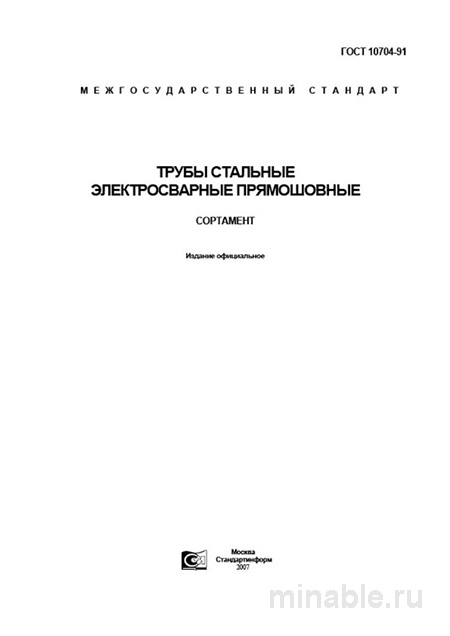 ГОСТ 10704-91

МЕЖГОСУДАРСТВЕННЫЙ СТАНДАРТ

ТРУБЫ СТАЛЬНЫЕ
ЭЛЕКТРОСВАРНЫЕ ПРЯМОШОВНЫЕ

СОРТАМЕНТ

Издание официальное

Москва
Стандартинформ
2007

minable.ru